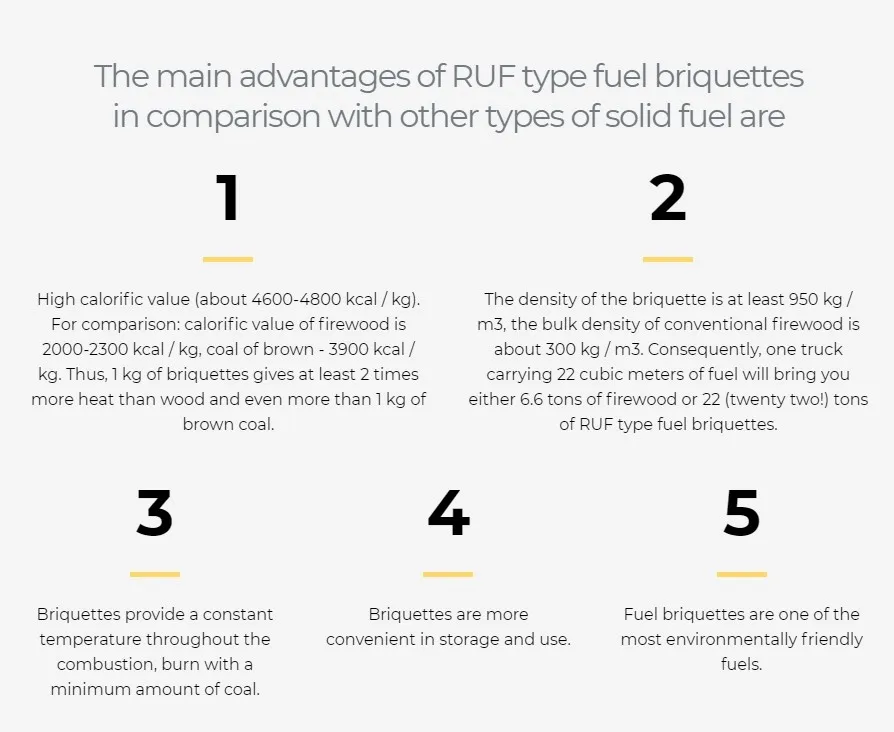 The main advantages of RUF type fuel briquettes in comparison with other types of solid fuel are

1

High calorific value (about 4600-4800 kcal / kg). For comparison: calorific value of firewood is 2000-2300 kcal / kg, coal of brown - 3900 kcal / kg. Thus, 1 kg of briquettes gives at least 2 times more heat than wood and even more than 1 kg of brown coal.

2

The density of the briquette is at least 950 kg / m3, the bulk density of conventional firewood is about 300 kg / m3. Consequently, one truck carrying 22 cubic meters of fuel will bring you either 6.6 tons of firewood or 22 (twenty two!) tons of RUF type fuel briquettes.

3

Briquettes provide a constant temperature throughout the combustion, burn with a minimum amount of coal.

4

Briquettes are more convenient in storage and use.

5

Fuel briquettes are one of the most environmentally friendly fuels.